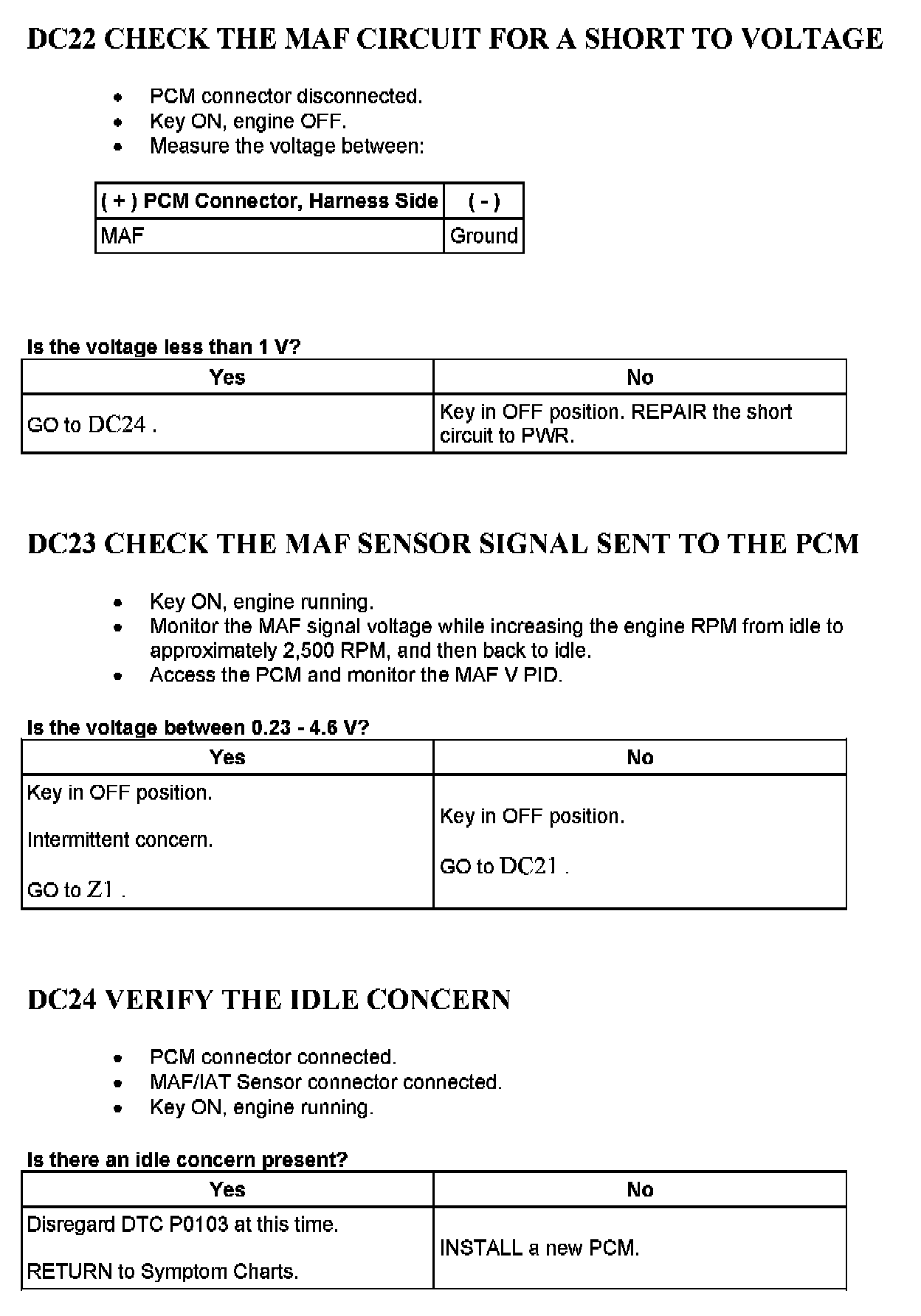 DC22 CHECK THE MAF CIRCUIT FOR A SHORT TO VOLTAGE

- PCM connector disconnected.
- Key ON, engine OFF.
- Measure the voltage between:

| ( + ) PCM Connector, Harness Side | ( - ) |
|---|---|
| MAF | Ground |

Is the voltage less than 1 V?

| Yes | No |
|---|---|
| GO to DC24 . | Key in OFF position. REPAIR the short circuit to PWR. |

DC23 CHECK THE MAF SENSOR SIGNAL SENT TO THE PCM

- Key ON, engine running.
- Monitor the MAF signal voltage while increasing the engine RPM from idle to approximately 2,500 RPM, and then back to idle.
- Access the PCM and monitor the MAF V PID.

Is the voltage between 0.23 - 4.6 V?

| Yes | No |
|---|---|
| Key in OFF position. Intermittent concern. GO to Z1 . | Key in OFF position. GO to DC21 . |

DC24 VERIFY THE IDLE CONCERN

- PCM connector connected.
- MAF/IAT Sensor connector connected.
- Key ON, engine running.

Is there an idle concern present?

| Yes | No |
|---|---|
| Disregard DTC P0103 at this time. RETURN to Symptom Charts. | INSTALL a new PCM. |